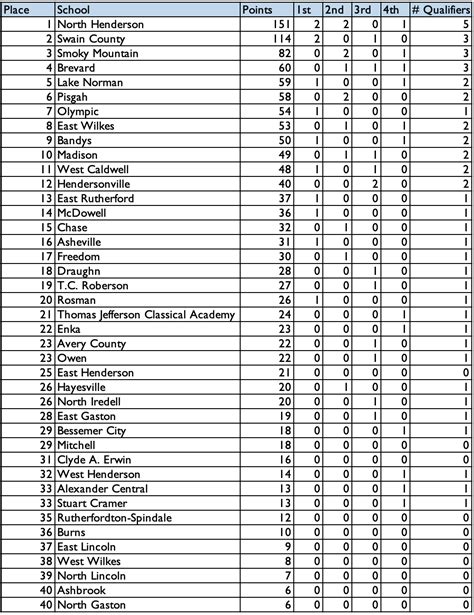 | Place | School | Points | 1st | 2nd | 3rd | 4th | # Qualifiers |
|---|---|---|---|---|---|---|---|
| 1 | North Henderson | 151 | 2 | 2 | 0 | 1 | 5 |
| 2 | Swain County | 114 | 2 | 0 | 1 | 0 | 3 |
| 3 | Smoky Mountain | 82 | 0 | 2 | 0 | 1 | 3 |
| 4 | Brevard | 60 | 0 | 1 | 1 | 1 | 3 |
| 5 | Lake Norman | 59 | 1 | 0 | 0 | 1 | 2 |
| 6 | Pisgah | 58 | 0 | 2 | 0 | 0 | 2 |
| 7 | Olympic | 54 | 1 | 0 | 0 | 0 | 1 |
| 8 | East Wilkes | 53 | 0 | 1 | 0 | 1 | 2 |
| 9 | Bandys | 50 | 1 | 0 | 0 | 1 | 2 |
| 10 | Madison | 49 | 0 | 1 | 1 | 0 | 2 |
| 11 | West Caldwell | 48 | 1 | 0 | 1 | 0 | 2 |
| 12 | Hendersonville | 40 | 0 | 0 | 2 | 0 | 2 |
| 13 | East Rutherford | 37 | 1 | 0 | 0 | 0 | 1 |
| 14 | McDowell | 36 | 1 | 0 | 0 | 0 | 1 |
| 15 | Chase | 32 | 0 | 1 | 0 | 0 | 1 |
| 16 | Asheville | 31 | 1 | 0 | 0 | 0 | 1 |
| 17 | Freedom | 30 | 0 | 1 | 0 | 0 | 1 |
| 18 | Draughn | 28 | 0 | 0 | 1 | 0 | 1 |
| 19 | T.C. Roberson | 27 | 0 | 0 | 1 | 0 | 1 |
| 20 | Rosman | 26 | 1 | 0 | 0 | 0 | 1 |
| 21 | Thomas Jefferson Classical Academy | 24 | 0 | 0 | 0 | 1 | 1 |
| 22 | Enka | 23 | 0 | 0 | 0 | 1 | 1 |
| 23 | Avery County | 22 | 0 | 0 | 1 | 0 | 1 |
| 23 | Owen | 22 | 0 | 0 | 1 | 0 | 1 |
| 25 | East Henderson | 21 | 0 | 0 | 0 | 0 | 0 |
| 26 | Hayesville | 20 | 0 | 1 | 0 | 0 | 1 |
| 26 | North Iredell | 20 | 0 | 0 | 1 | 0 | 1 |
| 28 | East Gaston | 19 | 0 | 0 | 1 | 0 | 1 |
| 29 | Bessemer City | 18 | 0 | 0 | 0 | 1 | 1 |
| 29 | Mitchell | 18 | 0 | 0 | 0 | 0 | 0 |
| 31 | Clyde A. Erwin | 16 | 0 | 0 | 0 | 0 | 0 |
| 32 | West Henderson | 14 | 0 | 0 | 0 | 1 | 1 |
| 33 | Alexander Central | 13 | 0 | 0 | 0 | 1 | 1 |
| 33 | Stuart Cramer | 13 | 0 | 0 | 0 | 1 | 1 |
| 35 | Rutherfordton-Spindale | 12 | 0 | 0 | 0 | 0 | 0 |
| 36 | Burns | 10 | 0 | 0 | 0 | 0 | 0 |
| 37 | East Lincoln | 9 | 0 | 0 | 0 | 0 | 0 |
| 38 | West Wilkes | 8 | 0 | 0 | 0 | 0 | 0 |
| 39 | North Lincoln | 7 | 0 | 0 | 0 | 0 | 0 |
| 40 | Ashbrook | 6 | 0 | 0 | 0 | 0 | 0 |
| 40 | North Gaston | 6 | 0 | 0 | 0 | 0 | 0 |